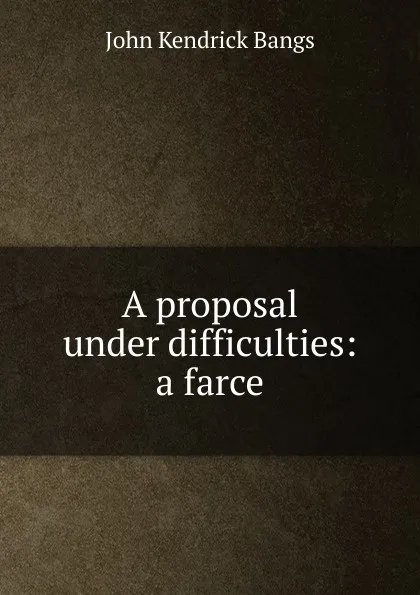 John Kendrick Bangs

A proposal under difficulties: a farce